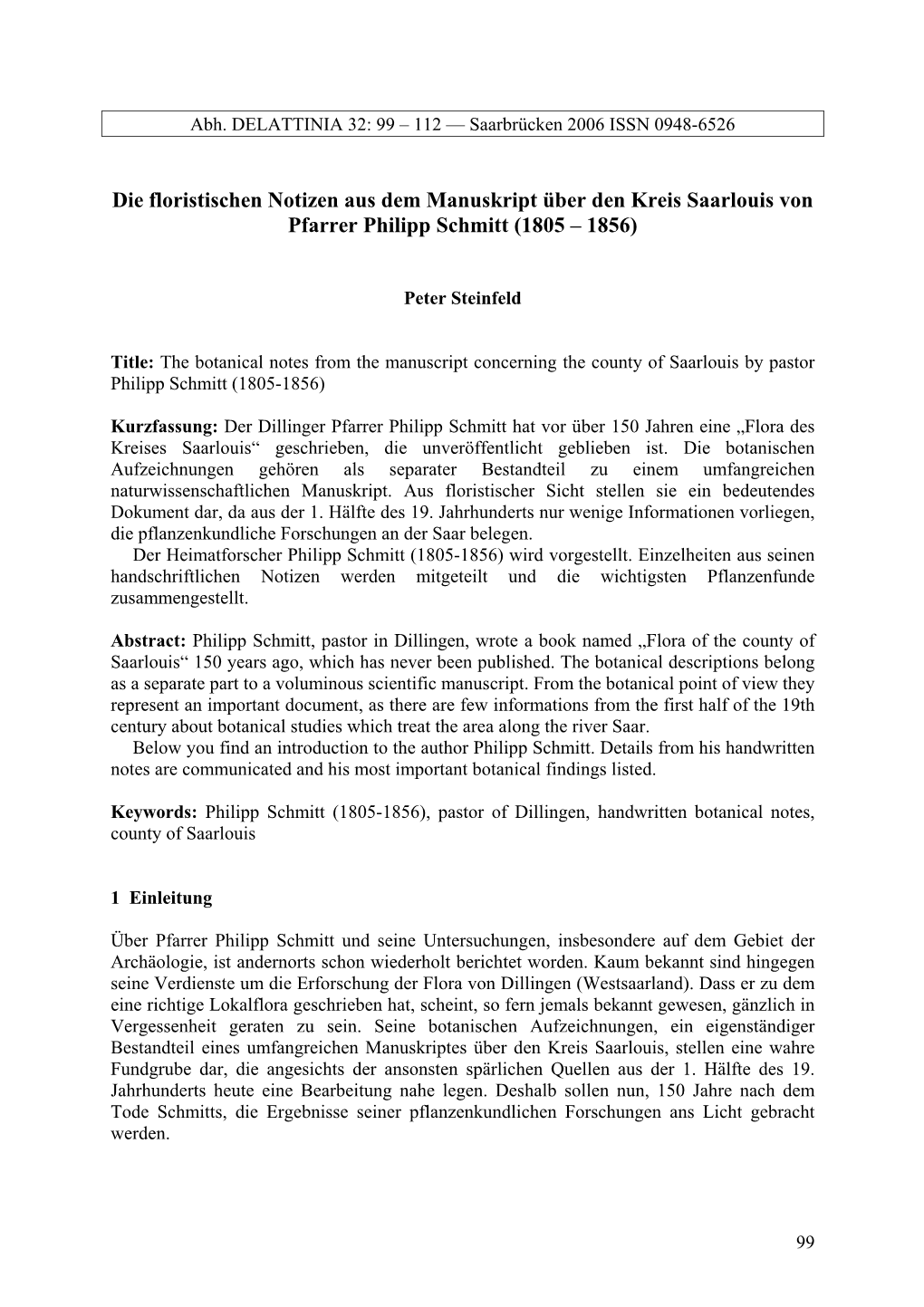 Abh. DELATTINIA 32: 99 – 112 — Saarbrücken 2006 ISSN 0948-6526

Die floristischen Notizen aus dem Manuskript über den Kreis Saarlouis von Pfarrer Philipp Schmitt (1805 – 1856)

Peter Steinfeld

Title: The botanical notes from the manuscript concerning the county of Saarlouis by pastor Philipp Schmitt (1805-1856)

Kurzfassung: Der Dillinger Pfarrer Philipp Schmitt hat vor über 150 Jahren eine „Flora des Kreises Saarlouis“ geschrieben, die unveröffentlicht geblieben ist. Die botanischen Aufzeichnungen gehören als separater Bestandteil zu einem umfangreichen naturwissenschaftlichen Manuskript. Aus floristischer Sicht stellen sie ein bedeutendes Dokument dar, da aus der 1. Hälfte des 19. Jahrhunderts nur wenige Informationen vorliegen, die pflanzenkundliche Forschungen an der Saar belegen.
Der Heimatforscher Philipp Schmitt (1805-1856) wird vorgestellt. Einzelheiten aus seinen handschriftlichen Notizen werden mitgeteilt und die wichtigsten Pflanzenfunde zusammengestellt.

Abstract: Philipp Schmitt, pastor in Dillingen, wrote a book named „Flora of the county of Saarlouis“ 150 years ago, which has never been published. The botanical descriptions belong as a separate part to a voluminous scientific manuscript. From the botanical point of view they represent an important document, as there are few informations from the first half of the 19th century about botanical studies which treat the area along the river Saar.
Below you find an introduction to the author Philipp Schmitt. Details from his handwritten notes are communicated and his most important botanical findings listed.

Keywords: Philipp Schmitt (1805-1856), pastor of Dillingen, handwritten botanical notes, county of Saarlouis

1 Einleitung

Über Pfarrer Philipp Schmitt und seine Untersuchungen, insbesondere auf dem Gebiet der Archäologie, ist andernorts schon wiederholt berichtet worden. Kaum bekannt sind hingegen seine Verdienste um die Erforschung der Flora von Dillingen (Westsaarland). Dass er zu dem eine richtige Lokalflora geschrieben hat, scheint, so fern jemals bekannt gewesen, gänzlich in Vergessenheit geraten zu sein. Seine botanischen Aufzeichnungen, ein eigenständiger Bestandteil eines umfangreichen Manuskriptes über den Kreis Saarlouis, stellen eine wahre Fundgrube dar, die angesichts der ansonsten spärlichen Quellen aus der 1. Hälfte des 19. Jahrhunderts heute eine Bearbeitung nahe legen. Deshalb sollen nun, 150 Jahre nach dem Tode Schmitts, die Ergebnisse seiner pflanzenkundlichen Forschungen ans Licht gebracht werden.

99